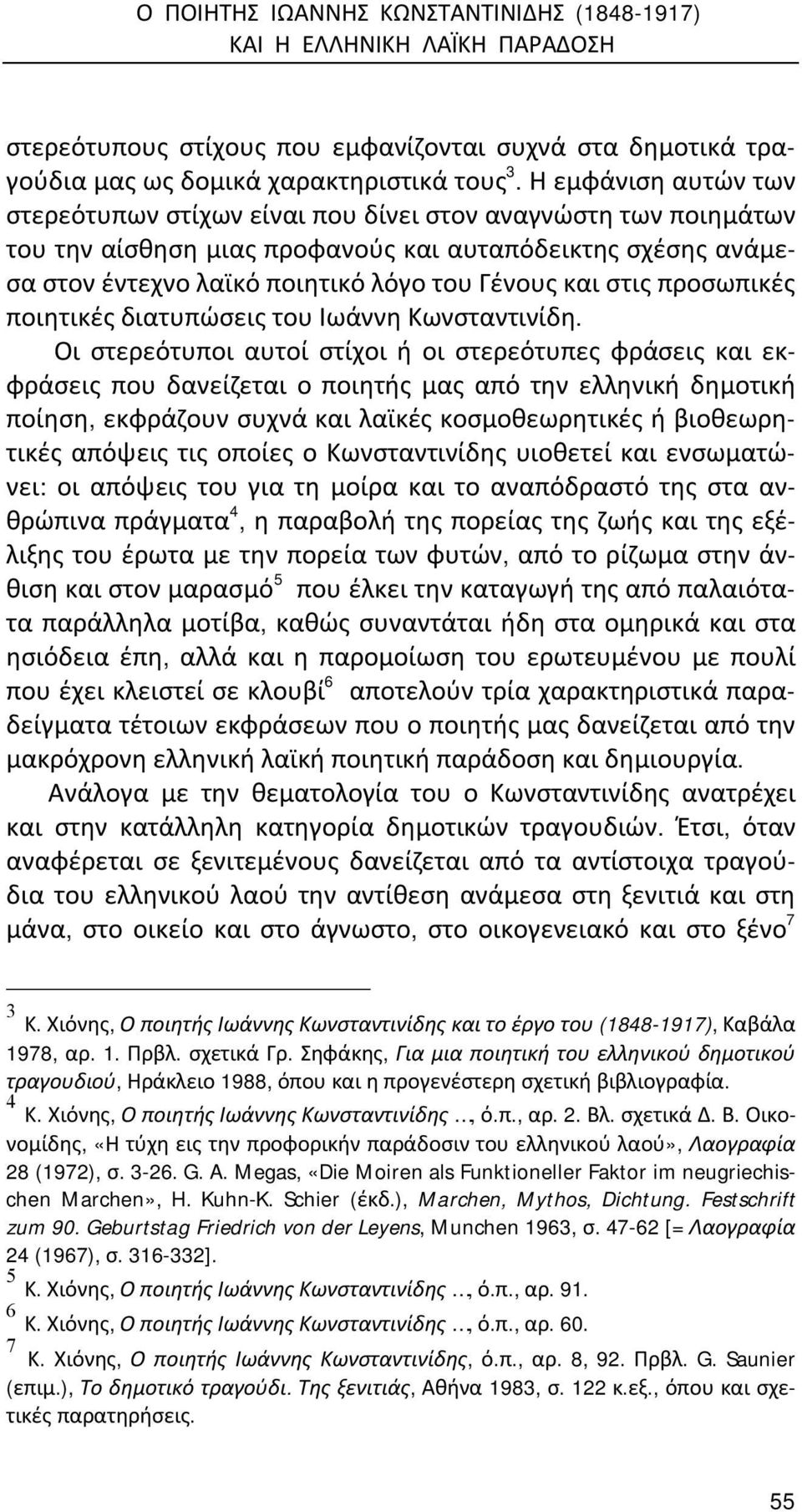 Ο ΠΟΙΗΤΗΣ ΙΩΑΝΝΗΣ ΚΩΝΣΤΑΝΤΙΝΙΔΗΣ (1848-1917)
ΚΑΙ Η ΕΛΛΗΝΙΚΗ ΛΑΪΚΗ ΠΑΡΑΔΟΣΗ

στερεότυπους στίχους που εμφανίζονται συχνά στα δημοτικά τραγούδια μας ως δομικά χαρακτηριστικά τους$^3$. Η εμφάνιση αυτών των στερεότυπων στίχων είναι που δίνει στον αναγνώστη των ποιημάτων του την αίσθηση μιας προφανούς και αυταπόδεικτης σχέσης ανάμεσα στον έντεχνο λαϊκό ποιητικό λόγο του Γένους και στις προσωπικές ποιητικές διατυπώσεις του Ιωάννη Κωνσταντινίδη.

Οι στερεότυποι αυτοί στίχοι ή οι στερεότυπες φράσεις και εκφράσεις που δανείζεται ο ποιητής μας από την ελληνική δημοτική ποίηση, εκφράζουν συχνά και λαϊκές κοσμοθεωρητικές ή βιοθεωρητικές απόψεις τις οποίες ο Κωνσταντινίδης υιοθετεί και ενσωματώνει: οι απόψεις του για τη μοίρα και το αναπόδραστό της στα ανθρώπινα πράγματα$^4$, η παραβολή της πορείας της ζωής και της εξέλιξης του έρωτα με την πορεία των φυτών, από το ρίζωμα στην άνθιση και στον μαρασμό$^5$ που έλκει την καταγωγή της από παλαιότατα παράλληλα μοτίβα, καθώς συναντάται ήδη στα ομηρικά και στα ησιόδεια έπη, αλλά και η παρομοίωση του ερωτευμένου με πουλί που έχει κλειστεί σε κλουβί$^6$ αποτελούν τρία χαρακτηριστικά παραδείγματα τέτοιων εκφράσεων που ο ποιητής μας δανείζεται από την μακρόχρονη ελληνική λαϊκή ποιητική παράδοση και δημιουργία.

Ανάλογα με την θεματολογία του ο Κωνσταντινίδης ανατρέχει και στην κατάλληλη κατηγορία δημοτικών τραγουδιών. Έτσι, όταν αναφέρεται σε ξενιτεμένους δανείζεται από τα αντίστοιχα τραγούδια του ελληνικού λαού την αντίθεση ανάμεσα στη ξενιτιά και στη μάνα, στο οικείο και στο άγνωστο, στο οικογενειακό και στο ξένο$^7$

$^3$ Κ. Χιόνης, Ο ποιητής Ιωάννης Κωνσταντινίδης και το έργο του (1848-1917), Καβάλα 1978, αρ. 1. Πρβλ. σχετικά Γρ. Σηφάκης, Για μια ποιητική του ελληνικού δημοτικού τραγουδιού, Ηράκλειο 1988, όπου και η προγενέστερη σχετική βιβλιογραφία.
$^4$ Κ. Χιόνης, Ο ποιητής Ιωάννης Κωνσταντινίδης ..., ό.π., αρ. 2. Βλ. σχετικά Δ. Β. Οικονομίδης, «Η τύχη εις την προφορικήν παράδοσιν του ελληνικού λαού», Λαογραφία 28 (1972), σ. 3-26. G. A. Megas, «Die Moiren als Funktioneller Faktor im neugriechischen Marchen», H. Kuhn-K. Schier (έκδ.), Marchen, Mythos, Dichtung. Festschrift zum 90. Geburtstag Friedrich von der Leyens, Munchen 1963, σ. 47-62 [= Λαογραφία 24 (1967), σ. 316-332].
$^5$ Κ. Χιόνης, Ο ποιητής Ιωάννης Κωνσταντινίδης ..., ό.π., αρ. 91.
$^6$ Κ. Χιόνης, Ο ποιητής Ιωάννης Κωνσταντινίδης ..., ό.π., αρ. 60.
$^7$ Κ. Χιόνης, Ο ποιητής Ιωάννης Κωνσταντινίδης, ό.π., αρ. 8, 92. Πρβλ. G. Saunier (επιμ.), Το δημοτικό τραγούδι. Της ξενιτιάς, Αθήνα 1983, σ. 122 κ.εξ., όπου και σχετικές παρατηρήσεις.

55